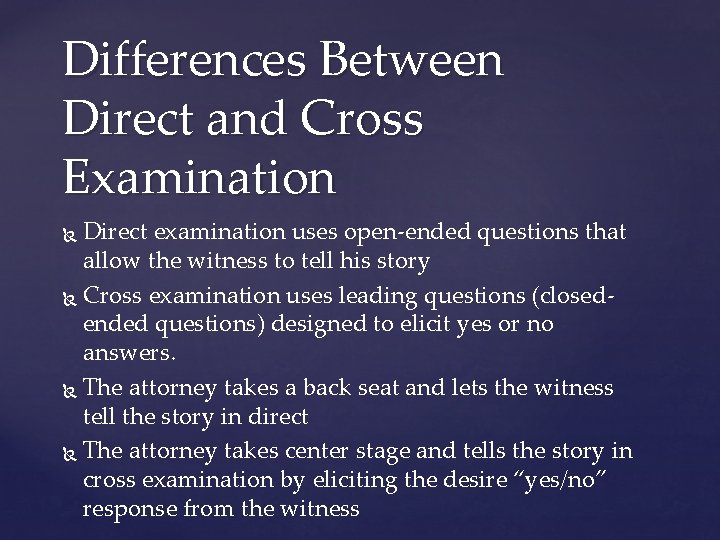 Differences Between Direct and Cross Examination

Direct examination uses open-ended questions that allow the witness to tell his story

Cross examination uses leading questions (closed-ended questions) designed to elicit yes or no answers.

The attorney takes a back seat and lets the witness tell the story in direct

The attorney takes center stage and tells the story in cross examination by eliciting the desire “yes/no” response from the witness